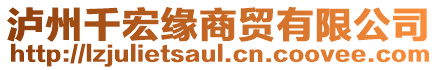 泸州千宏缘商贸有限公司
http://lzjulietsaul.cn.coovee.com